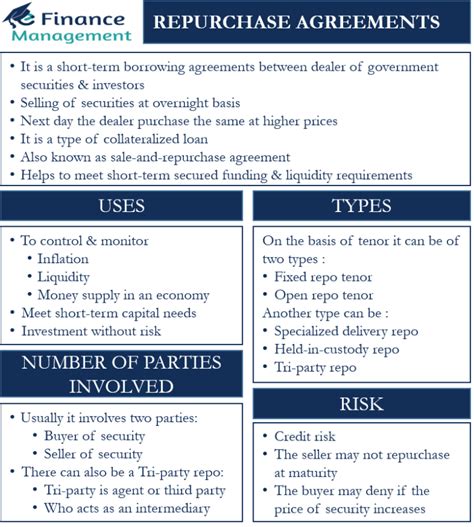 e Finance Management

REPURCHASE AGREEMENTS

• It is a short-term borrowing agreements between dealer of government securities & investors
• Selling of securities at overnight basis
• Next day the dealer purchase the same at higher prices
• It is a type of collateralized loan
• Also known as sale-and-repurchase agreement
• Helps to meet short-term secured funding & liquidity requirements

USES

• To control & monitor
• Inflation
• Liquidity
• Money supply in an economy
• Meet short-term capital needs
• Investment without risk

NUMBER OF PARTIES INVOLVED

• Usually it involves two parties:
• Buyer of security
• Seller of security
• There can also be a Tri-party repo:
• Tri-party is agent or third party
• Who acts as an intermediary

TYPES

On the basis of tenor it can be of two types :
• Fixed repo tenor
• Open repo tenor
Another type can be :
• Specialized delivery repo
• Held-in-custody repo
• Tri-party repo

RISK

• Credit risk
• The seller may not repurchase at maturity
• The buyer may deny if the price of security increases